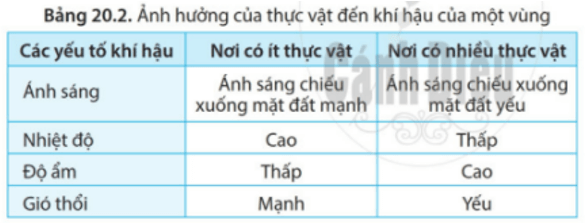 Bảng 20.2. Ảnh hưởng của thực vật đến khí hậu của một vùng

| Các yếu tố khí hậu | Nơi có ít thực vật | Nơi có nhiều thực vật |
|---|---|---|
| Ánh sáng | Ánh sáng chiếu xuống mặt đất mạnh | Ánh sáng chiếu xuống mặt đất yếu |
| Nhiệt độ | Cao | Thấp |
| Độ ẩm | Thấp | Cao |
| Gió thổi | Mạnh | Yếu |

Cánh Diều